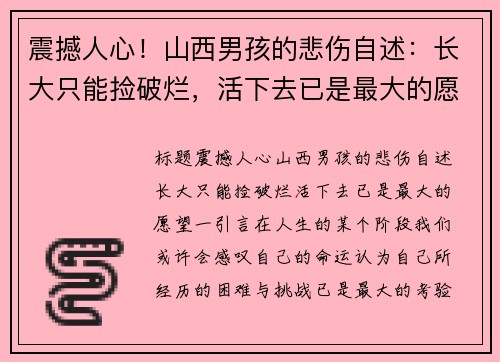 震撼人心！山西男孩的悲伤自述：长大只能捡破烂，活下去已是最大的愿

标题震撼人心山西男孩的悲伤自述长大只能捡破烂活下去已是最大的愿望一引言在人生的某个阶段我们或许会感叹自己的命运认为自己所经历的困难与挑战已是最大的考验